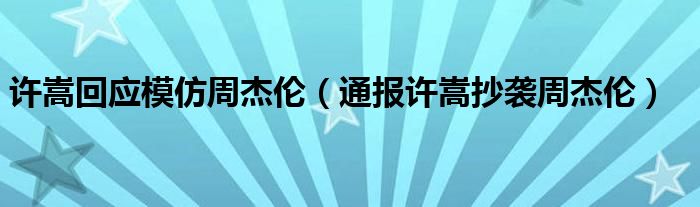 许嵩回应模仿周杰伦（通报许嵩抄袭周杰伦）